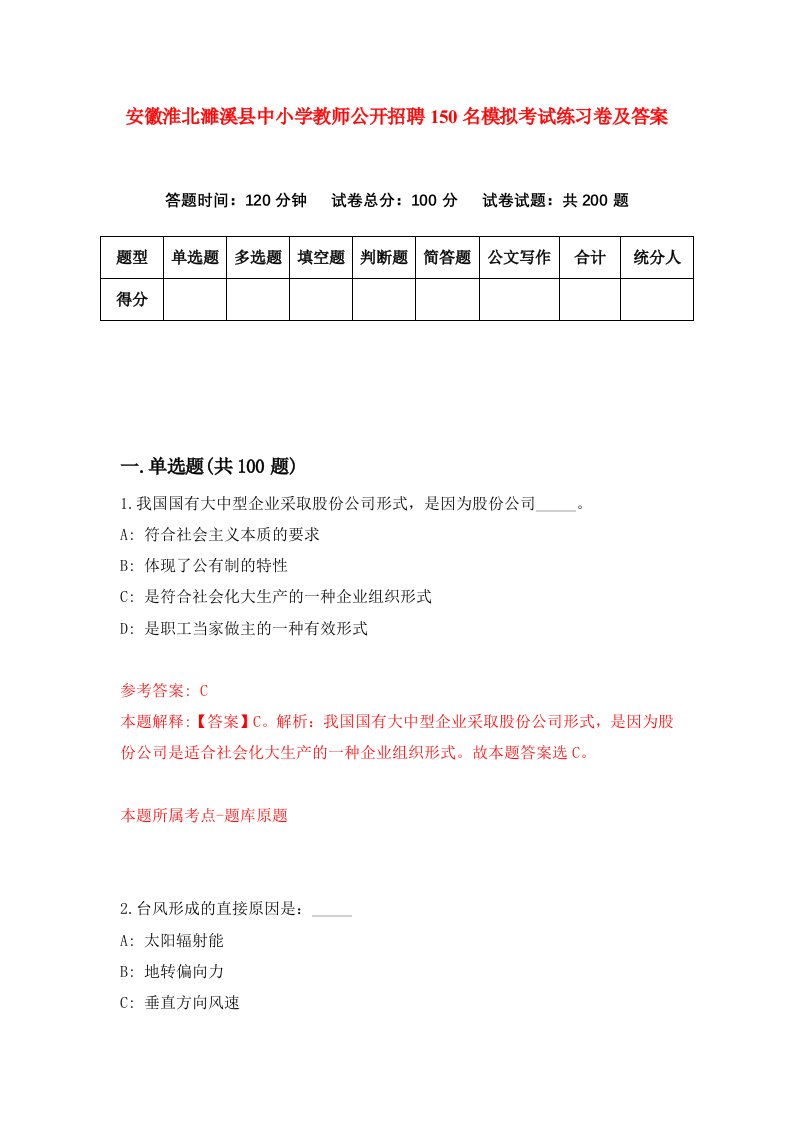 安徽淮北濉溪县中小学教师公开招聘150名模拟考试练习卷及答案

答题时间：120分钟　试卷总分：100分　试卷试题：共200题

| 题型 | 单选题 | 多选题 | 填空题 | 判断题 | 简答题 | 公文写作 | 合计 | 统分人 |
|---|---|---|---|---|---|---|---|---|
| 得分 | | | | | | | | |

一.单选题(共100题)

1.我国国有大中型企业采取股份公司形式，是因为股份公司_____。

A: 符合社会主义本质的要求

B: 体现了公有制的特性

C: 是符合社会化大生产的一种企业组织形式

D: 是职工当家做主的一种有效形式

参考答案: C

本题解释:【答案】C。解析：我国国有大中型企业采取股份公司形式，是因为股份公司是适合社会化大生产的一种企业组织形式。故本题答案选C。

本题所属考点-题库原题

2.台风形成的直接原因是：_____

A: 太阳辐射能

B: 地转偏向力

C: 垂直方向风速